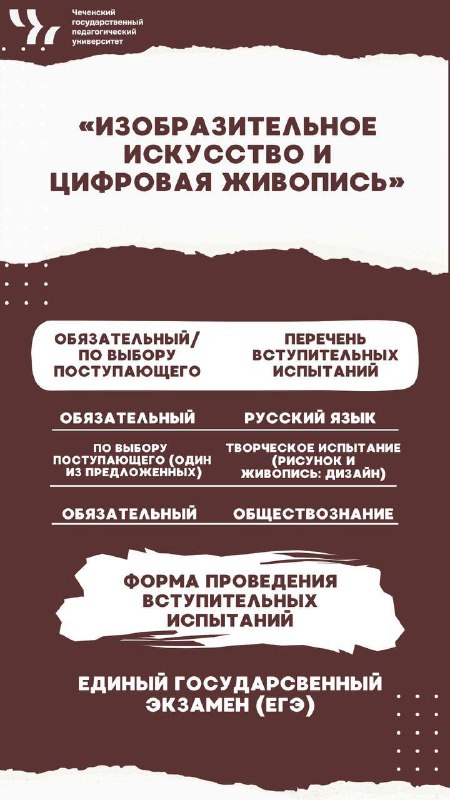 Чеченский государственный педагогический университет

«ИЗОБРАЗИТЕЛЬНОЕ ИСКУССТВО И ЦИФРОВАЯ ЖИВОПИСЬ»

| ОБЯЗАТЕЛЬНЫЙ/ ПО ВЫБОРУ ПОСТУПАЮЩЕГО | ПЕРЕЧЕНЬ ВСТУПИТЕЛЬНЫХ ИСПЫТАНИЙ |
|---|---|
| ОБЯЗАТЕЛЬНЫЙ | РУССКИЙ ЯЗЫК |
| ПО ВЫБОРУ ПОСТУПАЮЩЕГО (ОДИН ИЗ ПРЕДЛОЖЕННЫХ) | ТВОРЧЕСКОЕ ИСПЫТАНИЕ (РИСУНОК И ЖИВОПИСЬ: ДИЗАЙН) |
| ОБЯЗАТЕЛЬНЫЙ | ОБЩЕСТВОЗНАНИЕ |

ФОРМА ПРОВЕДЕНИЯ ВСТУПИТЕЛЬНЫХ ИСПЫТАНИЙ

ЕДИНЫЙ ГОСУДАРСВЕННЫЙ ЭКЗАМЕН (ЕГЭ)